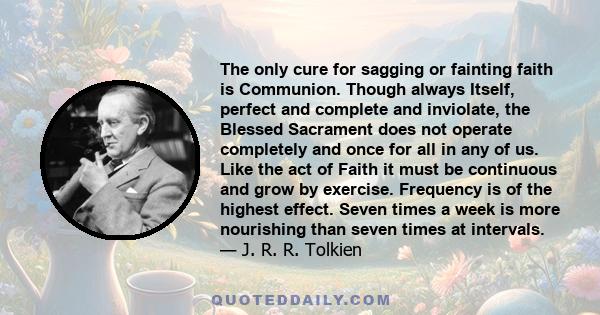 The only cure for sagging or fainting faith is Communion. Though always Itself, perfect and complete and inviolate, the Blessed Sacrament does not operate completely and once for all in any of us. Like the act of Faith it must be continuous and grow by exercise. Frequency is of the highest effect. Seven times a week is more nourishing than seven times at intervals.
— J. R. R. Tolkien

QUOTEDDAILY.COM